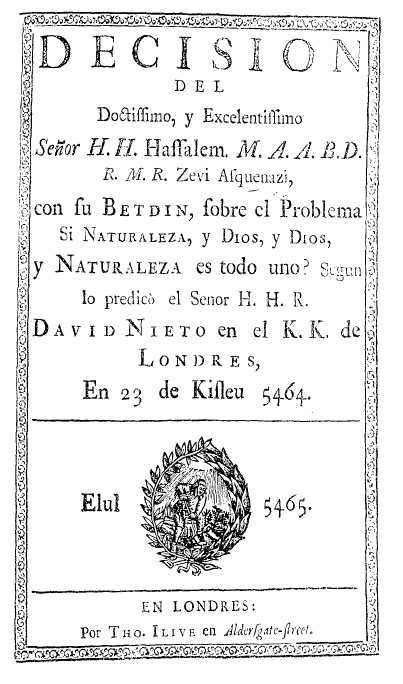 DECISION
DEL
Doctissimo, y Excelentissimo
Señor H. H. Hassalem. M. A. A. B. D.
R. M. R. Zevi Asquenazi,
con su BETDIN, sobre el Problema
Si NATURALEZA, y DIOS, y DIOS,
y NATURALEZA es todo uno? Segun
lo predicò el Senor H. H. R.
DAVID NIETO en el K. K. de
LONDRES,
En 23 de Kisleu 5464.

Elul 5465.

EN LONDRES:
Por THO. ILIVE en Aldersgate-street.